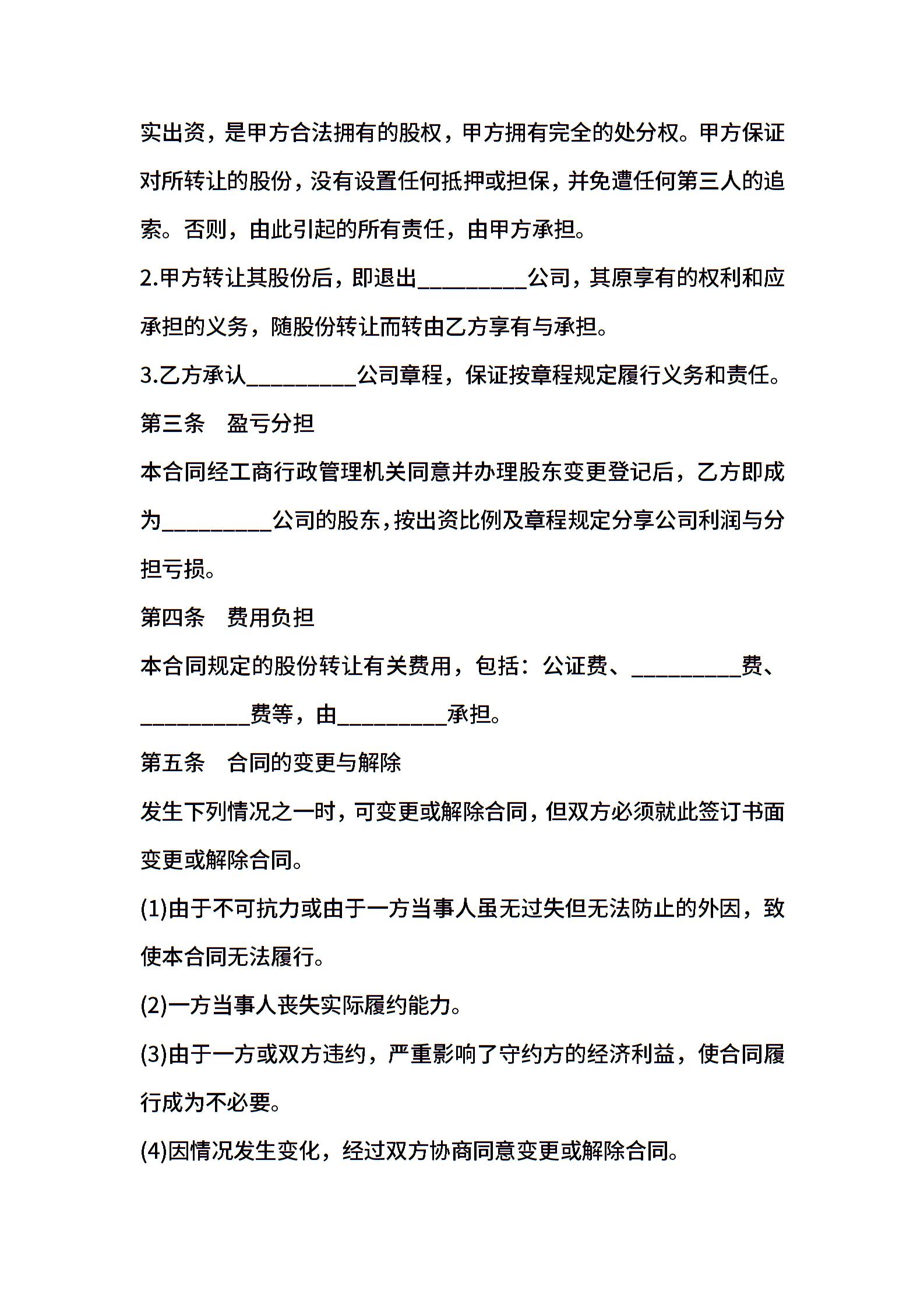 实出资，是甲方合法拥有的股权，甲方拥有完全的处分权。甲方保证对所转让的股份，没有设置任何抵押或担保，并免遭任何第三人的追索。否则，由此引起的所有责任，由甲方承担。

2.甲方转让其股份后，即退出__________公司，其原享有的权利和应承担的义务，随股份转让而转由乙方享有与承担。

3.乙方承认__________公司章程，保证按章程规定履行义务和责任。

第三条　盈亏分担

本合同经工商行政管理机关同意并办理股东变更登记后，乙方即成为__________公司的股东，按出资比例及章程规定分享公司利润与分担亏损。

第四条　费用负担

本合同规定的股份转让有关费用，包括：公证费、__________费、__________费等，由__________承担。

第五条　合同的变更与解除

发生下列情况之一时，可变更或解除合同，但双方必须就此签订书面变更或解除合同。

(1)由于不可抗力或由于一方当事人虽无过失但无法防止的外因，致使本合同无法履行。

(2)一方当事人丧失实际履约能力。

(3)由于一方或双方违约，严重影响了守约方的经济利益，使合同履行成为不必要。

(4)因情况发生变化，经过双方协商同意变更或解除合同。